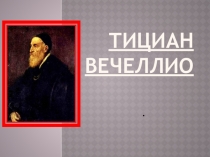 ТИЦИАН
ВЕЧЕЛЛИО